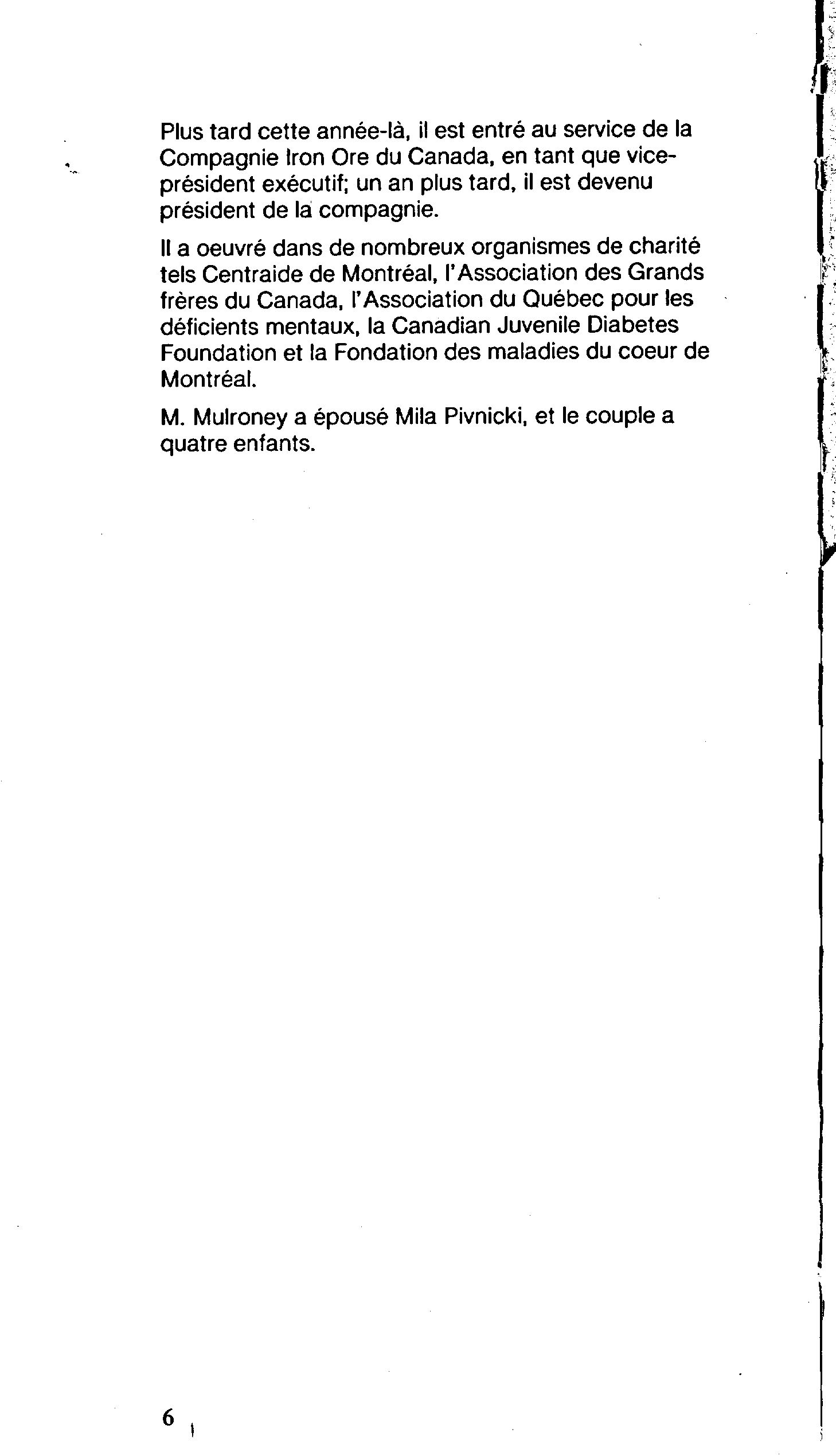 Plus tard cette année-là, il est entré au service de la Compagnie Iron Ore du Canada, en tant que vice-président exécutif; un an plus tard, il est devenu président de la compagnie.

Il a oeuvré dans de nombreux organismes de charité tels Centraide de Montréal, l'Association des Grands frères du Canada, l'Association du Québec pour les déficients mentaux, la Canadian Juvenile Diabetes Foundation et la Fondation des maladies du coeur de Montréal.

M. Mulroney a épousé Mila Pivnicki, et le couple a quatre enfants.

6